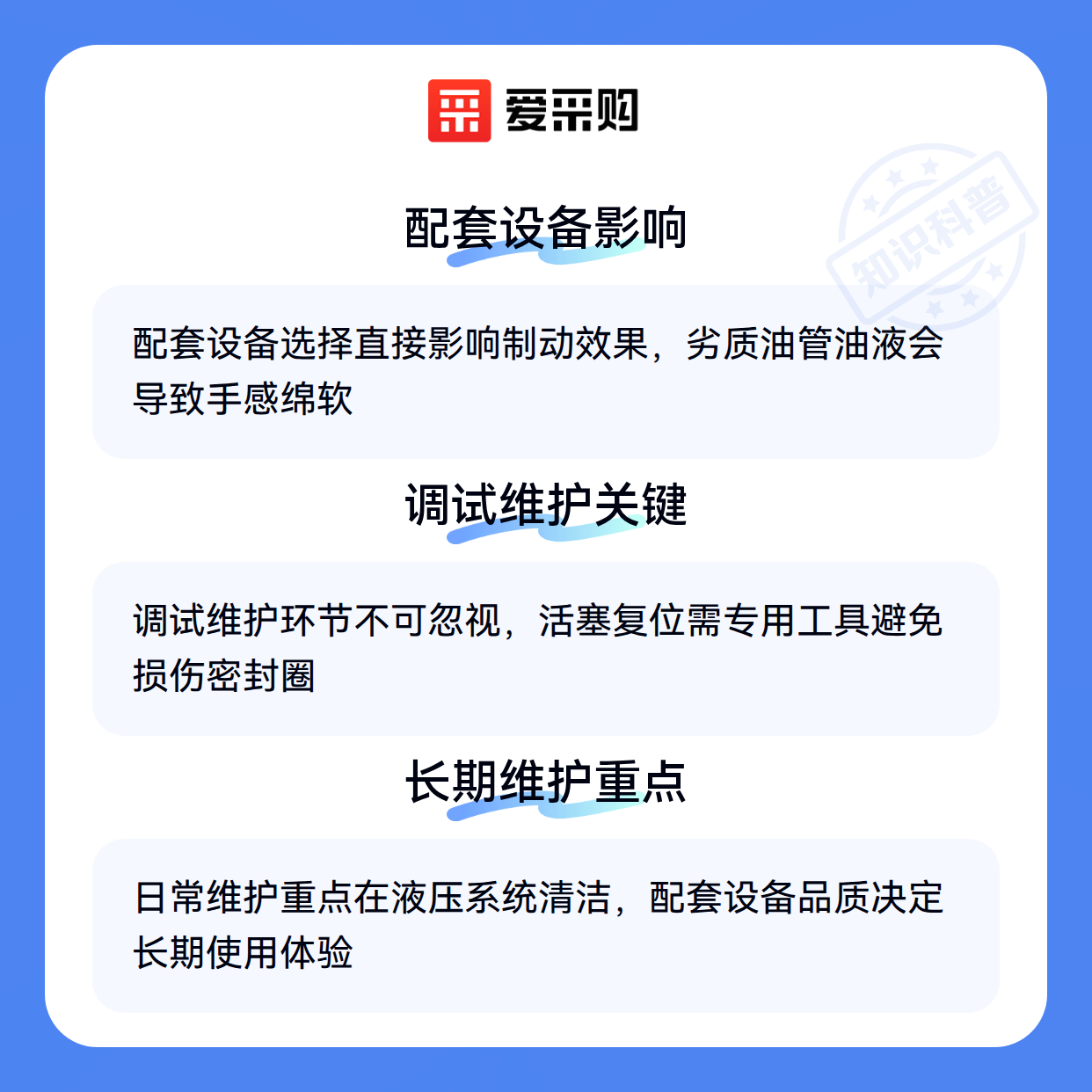 爱采购

配套设备影响

配套设备选择直接影响制动效果，劣质油管油液会导致手感绵软

调试维护关键

调试维护环节不可忽视，活塞复位需专用工具避免损伤密封圈

长期维护重点

日常维护重点在液压系统清洁，配套设备品质决定长期使用体验

知识科普